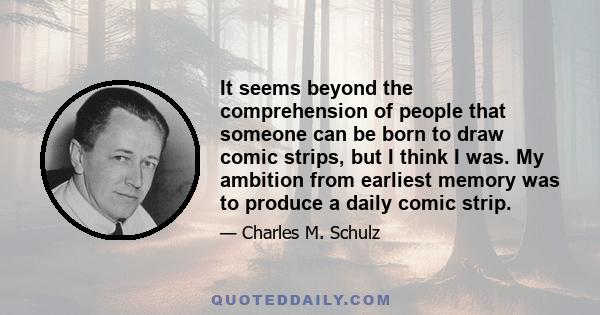 It seems beyond the comprehension of people that someone can be born to draw comic strips, but I think I was. My ambition from earliest memory was to produce a daily comic strip.

— Charles M. Schulz

QUOTEDDAILY.COM